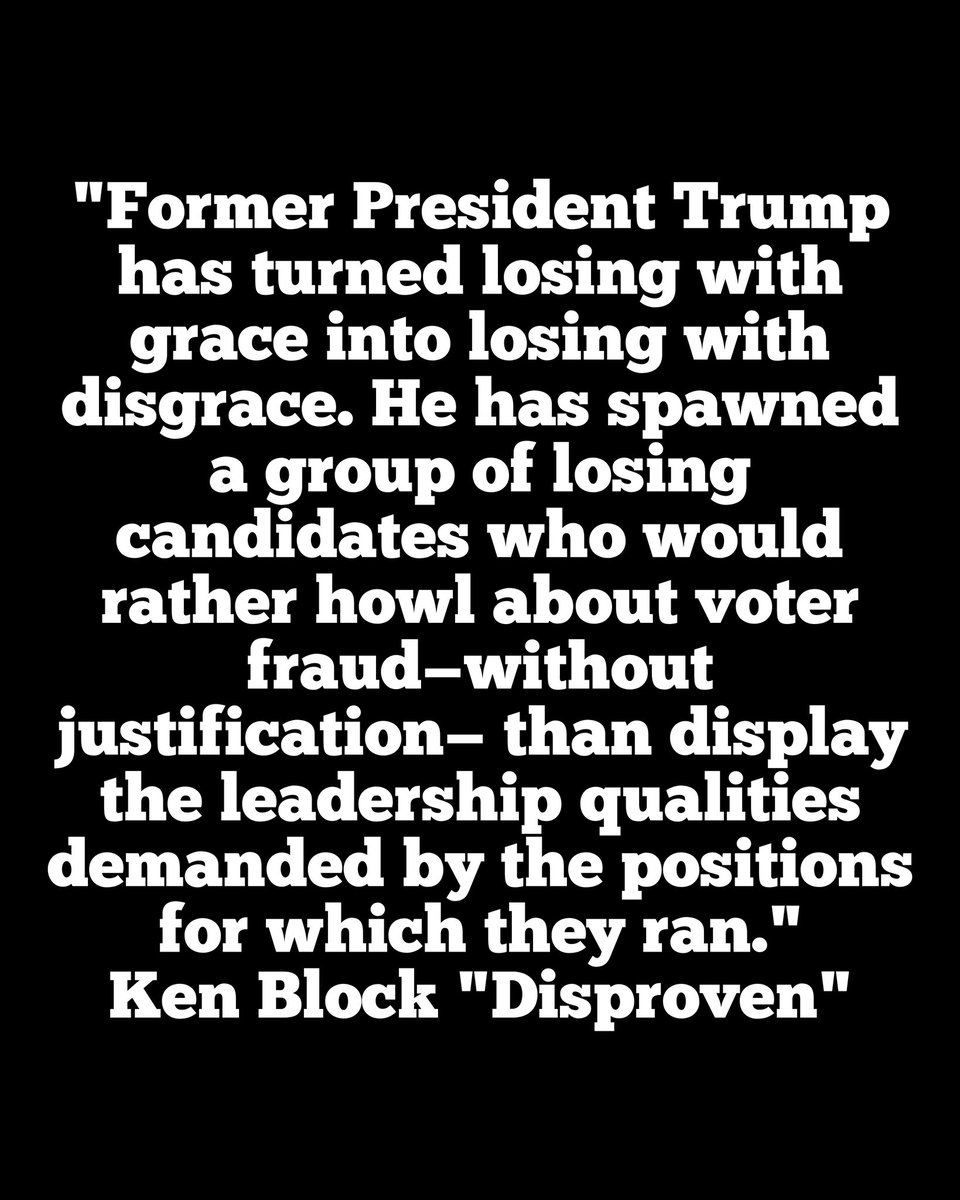 "Former President Trump has turned losing with grace into losing with disgrace. He has spawned a group of losing candidates who would rather howl about voter fraud—without justification— than display the leadership qualities demanded by the positions for which they ran."
Ken Block "Disproven"